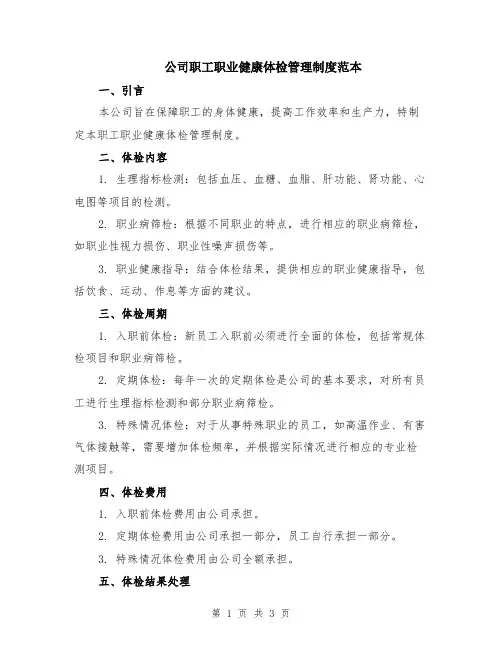 公司职工职业健康体检管理制度范本

一、引言

本公司旨在保障职工的身体健康，提高工作效率和生产力，特制定本职工职业健康体检管理制度。

二、体检内容

1. 生理指标检测：包括血压、血糖、血脂、肝功能、肾功能、心电图等项目的检测。

2. 职业病筛检：根据不同职业的特点，进行相应的职业病筛检，如职业性视力损伤、职业性噪声损伤等。

3. 职业健康指导：结合体检结果，提供相应的职业健康指导，包括饮食、运动、作息等方面的建议。

三、体检周期

1. 入职前体检：新员工入职前必须进行全面的体检，包括常规体检项目和职业病筛检。

2. 定期体检：每年一次的定期体检是公司的基本要求，对所有员工进行生理指标检测和部分职业病筛检。

3. 特殊情况体检：对于从事特殊职业的员工，如高温作业、有害气体接触等，需要增加体检频率，并根据实际情况进行相应的专业检测项目。

四、体检费用

1. 入职前体检费用由公司承担。

2. 定期体检费用由公司承担一部分，员工自行承担一部分。

3. 特殊情况体检费用由公司全额承担。

五、体检结果处理

第 1 页 共 3 页